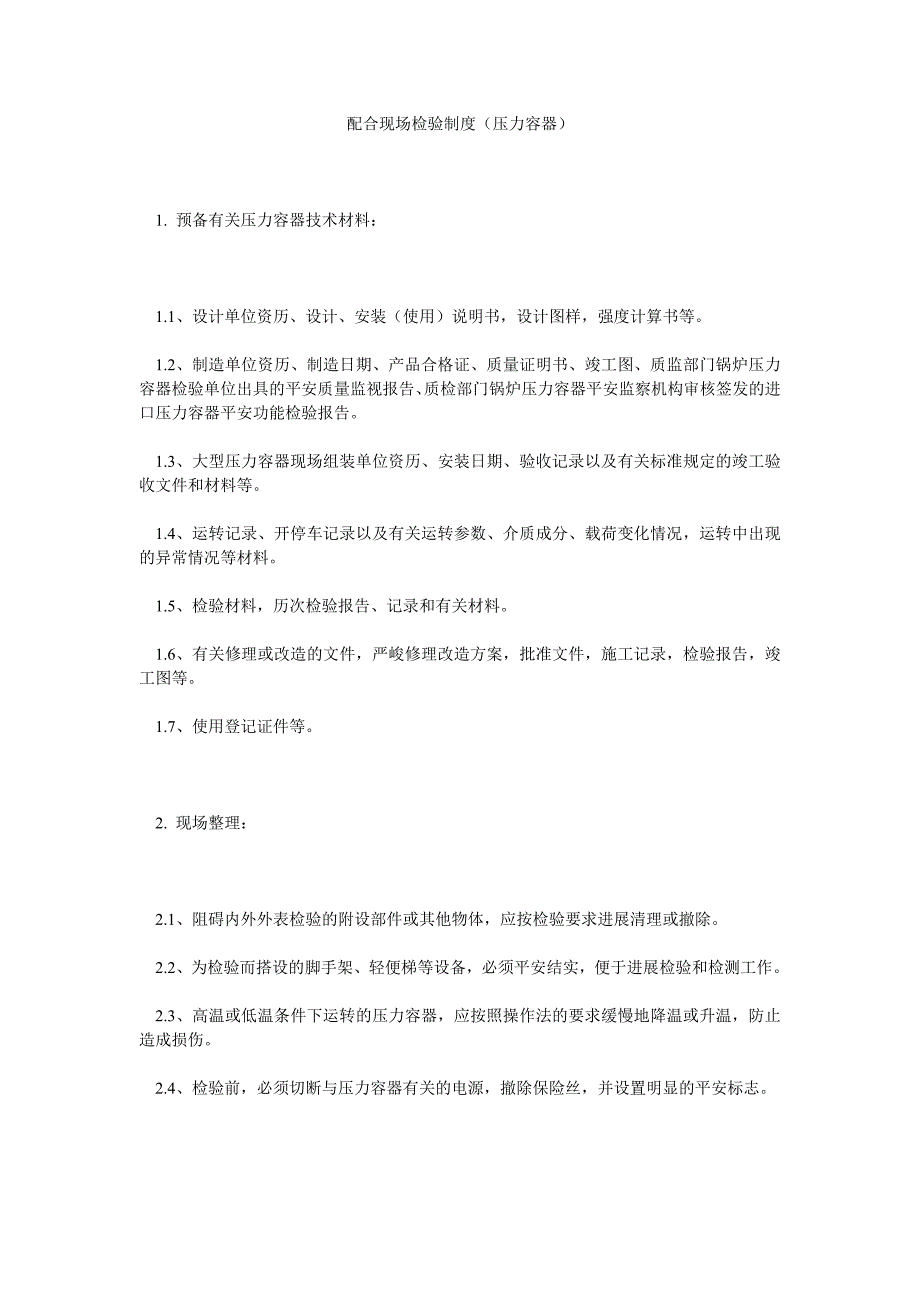 配合现场检验制度（压力容器）

1. 预备有关压力容器技术材料：

1.1、设计单位资历、设计、安装（使用）说明书，设计图样，强度计算书等。

1.2、制造单位资历、制造日期、产品合格证、质量证明书、竣工图、质监部门锅炉压力容器检验单位出具的平安质量监视报告、质检部门锅炉压力容器平安监察机构审核签发的进口压力容器平安功能检验报告。

1.3、大型压力容器现场组装单位资历、安装日期、验收记录以及有关标准规定的竣工验收文件和材料等。

1.4、运转记录、开停车记录以及有关运转参数、介质成分、载荷变化情况，运转中出现的异常情况等材料。

1.5、检验材料，历次检验报告、记录和有关材料。

1.6、有关修理或改造的文件，严峻修理改造方案，批准文件，施工记录，检验报告，竣工图等。

1.7、使用登记证件等。

2. 现场整理：

2.1、阻碍内外外表检验的附设部件或其他物体，应按检验要求进展清理或撤除。

2.2、为检验而搭设的脚手架、轻便梯等设备，必须平安结实，便于进展检验和检测工作。

2.3、高温或低温条件下运转的压力容器，应按照操作法的要求缓慢地降温或升温，防止造成损伤。

2.4、检验前，必须切断与压力容器有关的电源，撤除保险丝，并设置明显的平安标志。